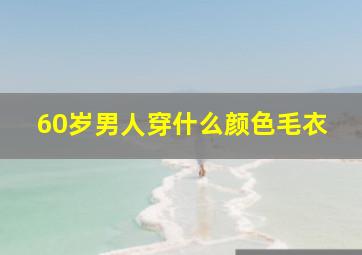 60岁男人穿什么颜色毛衣